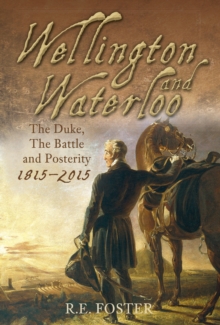 Wellington and Waterloo

The Duke, The Battle and Posterity 1815–2015

R.E. FOSTER